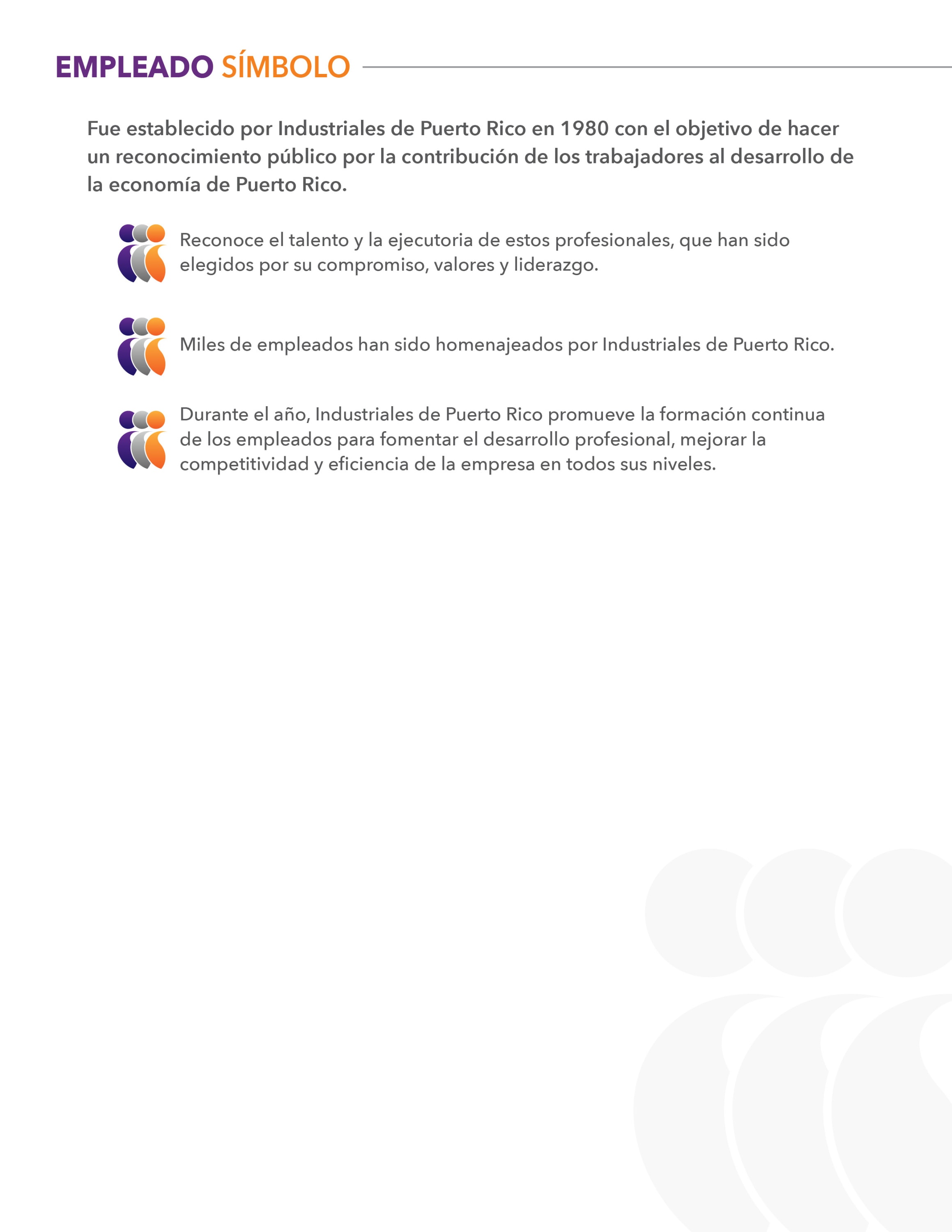 EMPLEADO SÍMBOLO

Fue establecido por Industriales de Puerto Rico en 1980 con el objetivo de hacer un reconocimiento público por la contribución de los trabajadores al desarrollo de la economía de Puerto Rico.

Reconoce el talento y la ejecutoria de estos profesionales, que han sido elegidos por su compromiso, valores y liderazgo.

Miles de empleados han sido homenajeados por Industriales de Puerto Rico.

Durante el año, Industriales de Puerto Rico promueve la formación continua de los empleados para fomentar el desarrollo profesional, mejorar la competitividad y eficiencia de la empresa en todos sus niveles.